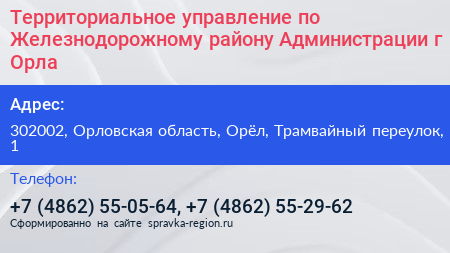 Территориальное управление по Железнодорожному району Администрации г Орла

Адрес:

302002, Орловская область, Орёл, Трамвайный переулок, 1

Телефон:

+7 (4862) 55-05-64, +7 (4862) 55-29-62

Сформированно на сайте spravka-region.ru